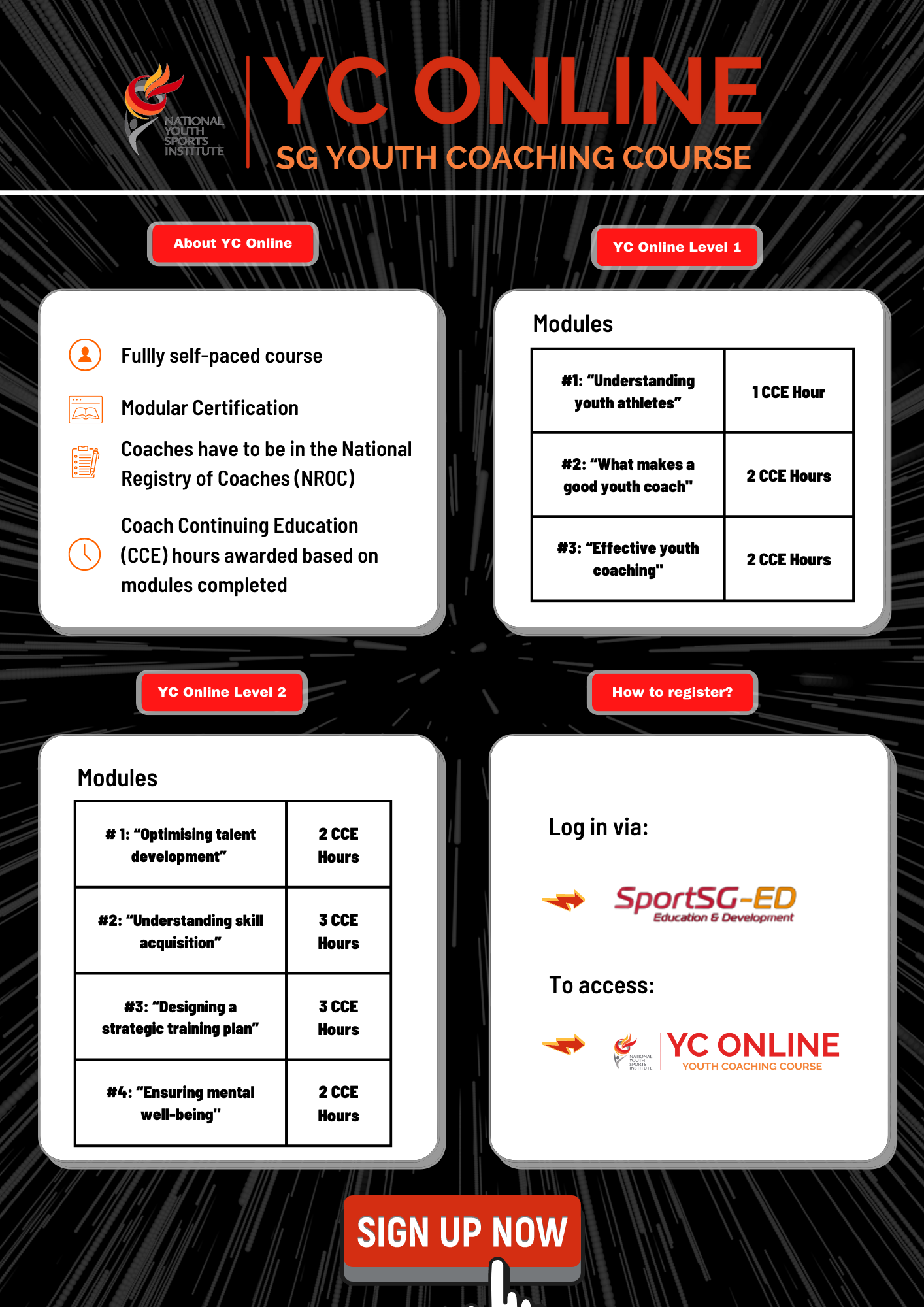 NATIONAL YOUTH SPORTS INSTITUTE

YC ONLINE

SG YOUTH COACHING COURSE

About YC Online

Fullly self-paced course

Modular Certification

Coaches have to be in the National Registry of Coaches (NROC)

Coach Continuing Education (CCE) hours awarded based on modules completed

YC Online Level 1

Modules

| #1: “Understanding youth athletes” | 1 CCE Hour |
|---|---|
| #2: “What makes a good youth coach" | 2 CCE Hours |
| #3: “Effective youth coaching" | 2 CCE Hours |

YC Online Level 2

Modules

| # 1: “Optimising talent development” | 2 CCE Hours |
|---|---|
| #2: “Understanding skill acquisition” | 3 CCE Hours |
| #3: “Designing a strategic training plan” | 3 CCE Hours |
| #4: “Ensuring mental well-being" | 2 CCE Hours |

How to register?

Log in via:

SportSG-ED
Education & Development

To access:

NATIONAL YOUTH SPORTS INSTITUTE
YC ONLINE
YOUTH COACHING COURSE

SIGN UP NOW